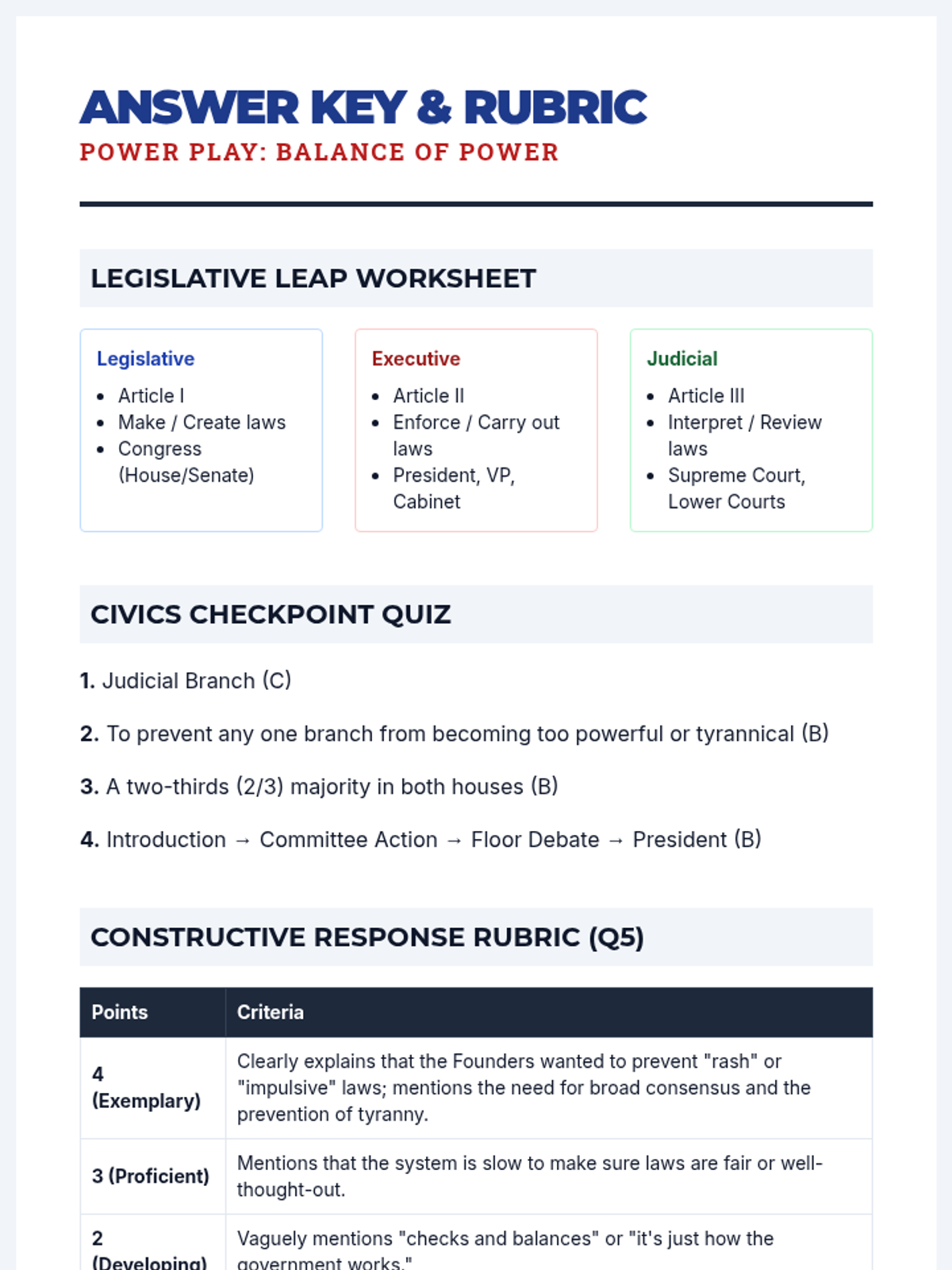 ANSWER KEY & RUBRIC
POWER PLAY: BALANCE OF POWER

LEGISLATIVE LEAP WORKSHEET

Legislative
- Article I
- Make / Create laws
- Congress (House/Senate)

Executive
- Article II
- Enforce / Carry out laws
- President, VP, Cabinet

Judicial
- Article III
- Interpret / Review laws
- Supreme Court, Lower Courts

CIVICS CHECKPOINT QUIZ

1. Judicial Branch (C)

2. To prevent any one branch from becoming too powerful or tyrannical (B)

3. A two-thirds (2/3) majority in both houses (B)

4. Introduction → Committee Action → Floor Debate → President (B)

CONSTRUCTIVE RESPONSE RUBRIC (Q5)

| Points | Criteria |
|---|---|
| 4 (Exemplary) | Clearly explains that the Founders wanted to prevent "rash" or "impulsive" laws; mentions the need for broad consensus and the prevention of tyranny. |
| 3 (Proficient) | Mentions that the system is slow to make sure laws are fair or well-thought-out. |
| 2 (Developing) | Vaguely mentions "checks and balances" or "it's just how the government works." |